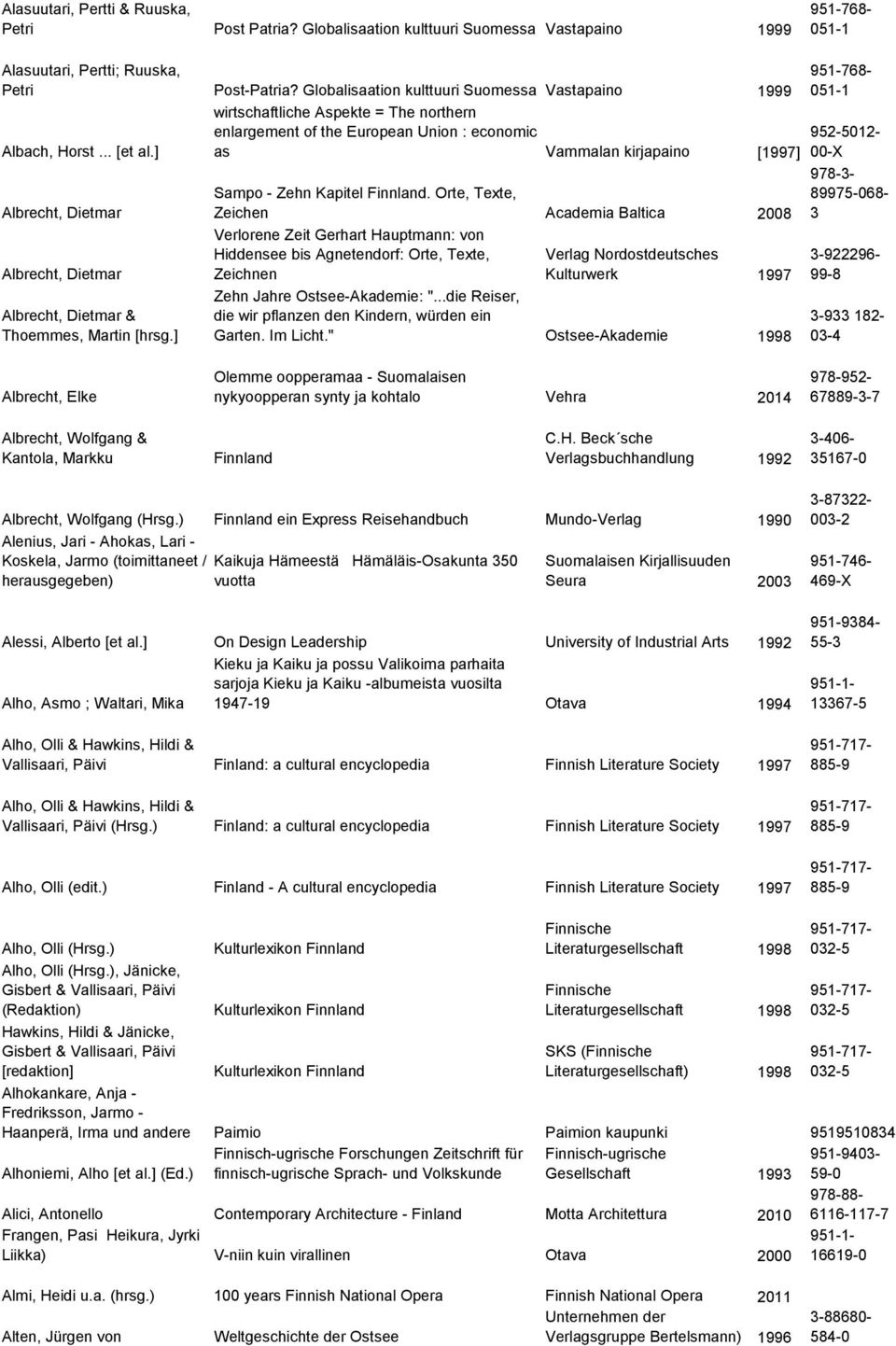 | | | | | |
|---|---|---|---|---|
| Alasuutari, Pertti & Ruuska, Petri | Post Patria? Globalisaation kulttuuri Suomessa | Vastapaino | 1999 | 951-768-051-1 |
| Alasuutari, Pertti; Ruuska, Petri | Post-Patria? Globalisaation kulttuuri Suomessa | Vastapaino | 1999 | 951-768-051-1 |
| Albach, Horst ... [et al.] | wirtschaftliche Aspekte = The northern enlargement of the European Union : economic as | Vammalan kirjapaino | [1997] | 952-5012-00-X |
| Albrecht, Dietmar | Sampo - Zehn Kapitel Finnland. Orte, Texte, Zeichen | Academia Baltica | 2008 | 978-3-89975-068-3 |
| Albrecht, Dietmar | Verlorene Zeit Gerhart Hauptmann: von Hiddensee bis Agnetendorf: Orte, Texte, Zeichnen | Verlag Nordostdeutsches Kulturwerk | 1997 | 3-922296-99-8 |
| Albrecht, Dietmar & Thoemmes, Martin [hrsg.] | Zehn Jahre Ostsee-Akademie: "...die Reiser, die wir pflanzen den Kindern, würden ein Garten. Im Licht." | Ostsee-Akademie | 1998 | 3-933 182-03-4 |
| Albrecht, Elke | Olemme oopperamaa - Suomalaisen nykyoopperan synty ja kohtalo | Vehra | 2014 | 978-952-67889-3-7 |
| Albrecht, Wolfgang & Kantola, Markku | Finnland | C.H. Beck´sche Verlagsbuchhandlung | 1992 | 3-406-35167-0 |
| Albrecht, Wolfgang (Hrsg.) | Finnland ein Express Reisehandbuch | Mundo-Verlag | 1990 | 3-87322-003-2 |
| Alenius, Jari - Ahokas, Lari - Koskela, Jarmo (toimittaneet / herausgegeben) | Kaikuja Hämeestä Hämäläis-Osakunta 350 vuotta | Suomalaisen Kirjallisuuden Seura | 2003 | 951-746-469-X |
| Alessi, Alberto [et al.] | On Design Leadership | University of Industrial Arts | 1992 | 951-9384-55-3 |
| Alho, Asmo ; Waltari, Mika | Kieku ja Kaiku ja possu Valikoima parhaita sarjoja Kieku ja Kaiku -albumeista vuosilta 1947-19 | Otava | 1994 | 951-1-13367-5 |
| Alho, Olli & Hawkins, Hildi & Vallisaari, Päivi | Finland: a cultural encyclopedia | Finnish Literature Society | 1997 | 951-717-885-9 |
| Alho, Olli & Hawkins, Hildi & Vallisaari, Päivi (Hrsg.) | Finland: a cultural encyclopedia | Finnish Literature Society | 1997 | 951-717-885-9 |
| Alho, Olli (edit.) | Finland - A cultural encyclopedia | Finnish Literature Society | 1997 | 951-717-885-9 |
| Alho, Olli (Hrsg.) | Kulturlexikon Finnland | Finnische Literaturgesellschaft | 1998 | 951-717-032-5 |
| Alho, Olli (Hrsg.), Jänicke, Gisbert & Vallisaari, Päivi (Redaktion) | Kulturlexikon Finnland | Finnische Literaturgesellschaft | 1998 | 951-717-032-5 |
| Hawkins, Hildi & Jänicke, Gisbert & Vallisaari, Päivi [redaktion] | Kulturlexikon Finnland | SKS (Finnische Literaturgesellschaft) | 1998 | 951-717-032-5 |
| Alhokankare, Anja - Fredriksson, Jarmo - Haanperä, Irma und andere | Paimio | Paimion kaupunki | | 9519510834 |
| Alhoniemi, Alho [et al.] (Ed.) | Finnisch-ugrische Forschungen Zeitschrift für finnisch-ugrische Sprach- und Volkskunde | Finnisch-ugrische Gesellschaft | 1993 | 951-9403-59-0 |
| Alici, Antonello | Contemporary Architecture - Finland | Motta Architettura | 2010 | 978-88-6116-117-7 |
| Frangen, Pasi Heikura, Jyrki Liikka) | V-niin kuin virallinen | Otava | 2000 | 951-1-16619-0 |
| Almi, Heidi u.a. (hrsg.) | 100 years Finnish National Opera | Finnish National Opera | 2011 | |
| Alten, Jürgen von | Weltgeschichte der Ostsee | Unternehmen der Verlagsgruppe Bertelsmann) | 1996 | 3-88680-584-0 |